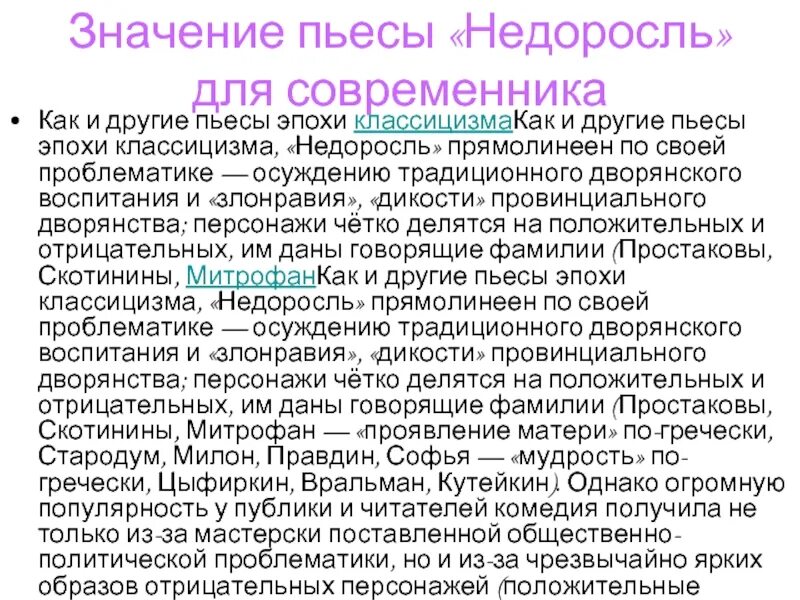 Значение пьесы «Недоросль» для современника

• Как и другие пьесы эпохи классицизмаКак и другие пьесы эпохи классицизма, «Недоросль» прямолинеен по своей проблематике — осуждению традиционного дворянского воспитания и «злонравия», «дикости» провинциального дворянства; персонажи чётко делятся на положительных и отрицательных, им даны говорящие фамилии (Простаковы, Скотинины, МитрофанКак и другие пьесы эпохи классицизма, «Недоросль» прямолинеен по своей проблематике — осуждению традиционного дворянского воспитания и «злонравия», «дикости» провинциального дворянства; персонажи чётко делятся на положительных и отрицательных, им даны говорящие фамилии (Простаковы, Скотинины, Митрофан — «проявление матери» по-гречески, Стародум, Милон, Правдин, Софья — «мудрость» по-гречески, Цыфиркин, Вральман, Кутейкин). Однако огромную популярность у публики и читателей комедия получила не только из-за мастерски поставленной общественно-политической проблематики, но и из-за чрезвычайно ярких образов отрицательных персонажей (положительные